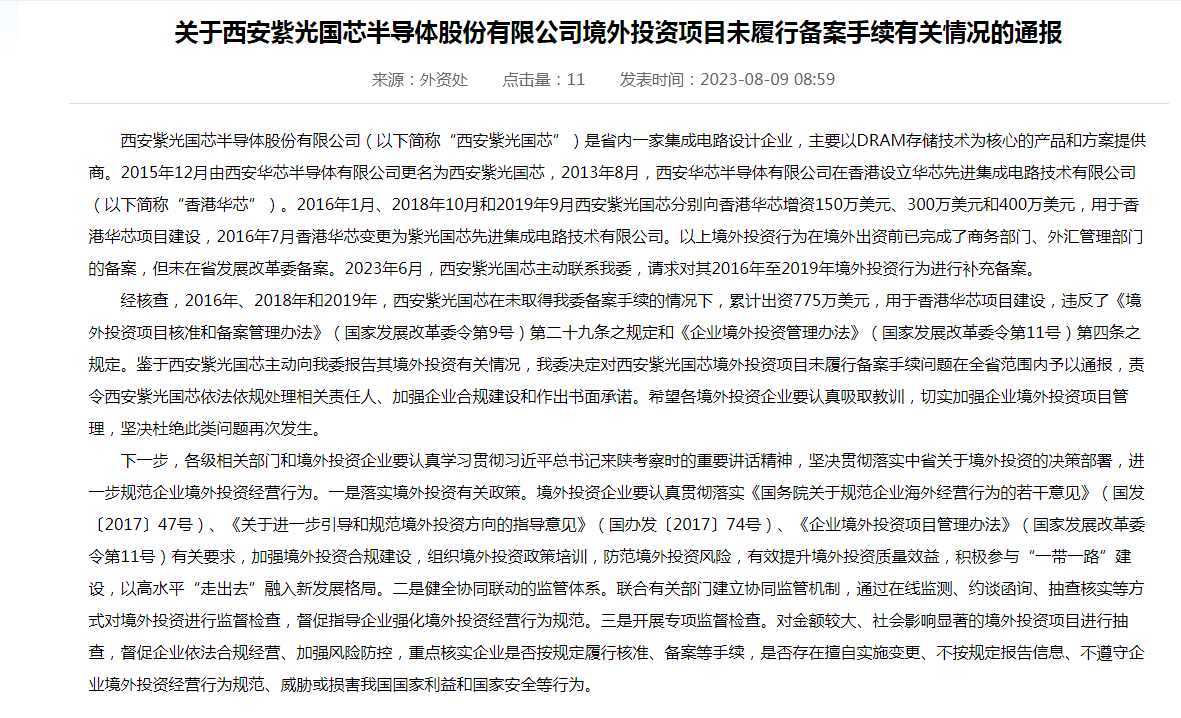 关于西安紫光国芯半导体股份有限公司境外投资项目未履行备案手续有关情况的通报

来源：外资处　　点击量：11　　发表时间：2023-08-09 08:59

西安紫光国芯半导体股份有限公司（以下简称“西安紫光国芯”）是省内一家集成电路设计企业，主要以DRAM存储技术为核心的产品和方案提供商。2015年12月由西安华芯半导体有限公司更名为西安紫光国芯，2013年8月，西安华芯半导体有限公司在香港设立华芯先进集成电路技术有限公司（以下简称“香港华芯”）。2016年1月、2018年10月和2019年9月西安紫光国芯分别向香港华芯增资150万美元、300万美元和400万美元，用于香港华芯项目建设，2016年7月香港华芯变更为紫光国芯先进集成电路技术有限公司。以上境外投资行为在境外出资前已完成了商务部门、外汇管理部门的备案，但未在省发展改革委备案。2023年6月，西安紫光国芯主动联系我委，请求对其2016年至2019年境外投资行为进行补充备案。

经核查，2016年、2018年和2019年，西安紫光国芯在未取得我委备案手续的情况下，累计出资775万美元，用于香港华芯项目建设，违反了《境外投资项目核准和备案管理办法》（国家发展改革委令第9号）第二十九条之规定和《企业境外投资管理办法》（国家发展改革委令第11号）第四条之规定。鉴于西安紫光国芯主动向我委报告其境外投资有关情况，我委决定对西安紫光国芯境外投资项目未履行备案手续问题在全省范围内予以通报，责令西安紫光国芯依法依规处理相关责任人、加强企业合规建设和作出书面承诺。希望各境外投资企业要认真吸取教训，切实加强企业境外投资项目管理，坚决杜绝此类问题再次发生。

下一步，各级相关部门和境外投资企业要认真学习贯彻习近平总书记来陕考察时的重要讲话精神，坚决贯彻落实中省关于境外投资的决策部署，进一步规范企业境外投资经营行为。一是落实境外投资有关政策。境外投资企业要认真贯彻落实《国务院关于规范企业海外经营行为的若干意见》（国发〔2017〕47号）、《关于进一步引导和规范境外投资方向的指导意见》（国办发〔2017〕74号）、《企业境外投资项目管理办法》（国家发展改革委令第11号）有关要求，加强境外投资合规建设，组织境外投资政策培训，防范境外投资风险，有效提升境外投资质量效益，积极参与“一带一路”建设，以高水平“走出去”融入新发展格局。二是健全协同联动的监管体系。联合有关部门建立协同监管机制，通过在线监测、约谈函询、抽查核实等方式对境外投资进行监督检查，督促指导企业强化境外投资经营行为规范。三是开展专项监督检查。对金额较大、社会影响显著的境外投资项目进行抽查，督促企业依法合规经营、加强风险防控，重点核实企业是否按规定履行核准、备案等手续，是否存在擅自实施变更、不按规定报告信息、不遵守企业境外投资经营行为规范、威胁或损害我国国家利益和国家安全等行为。